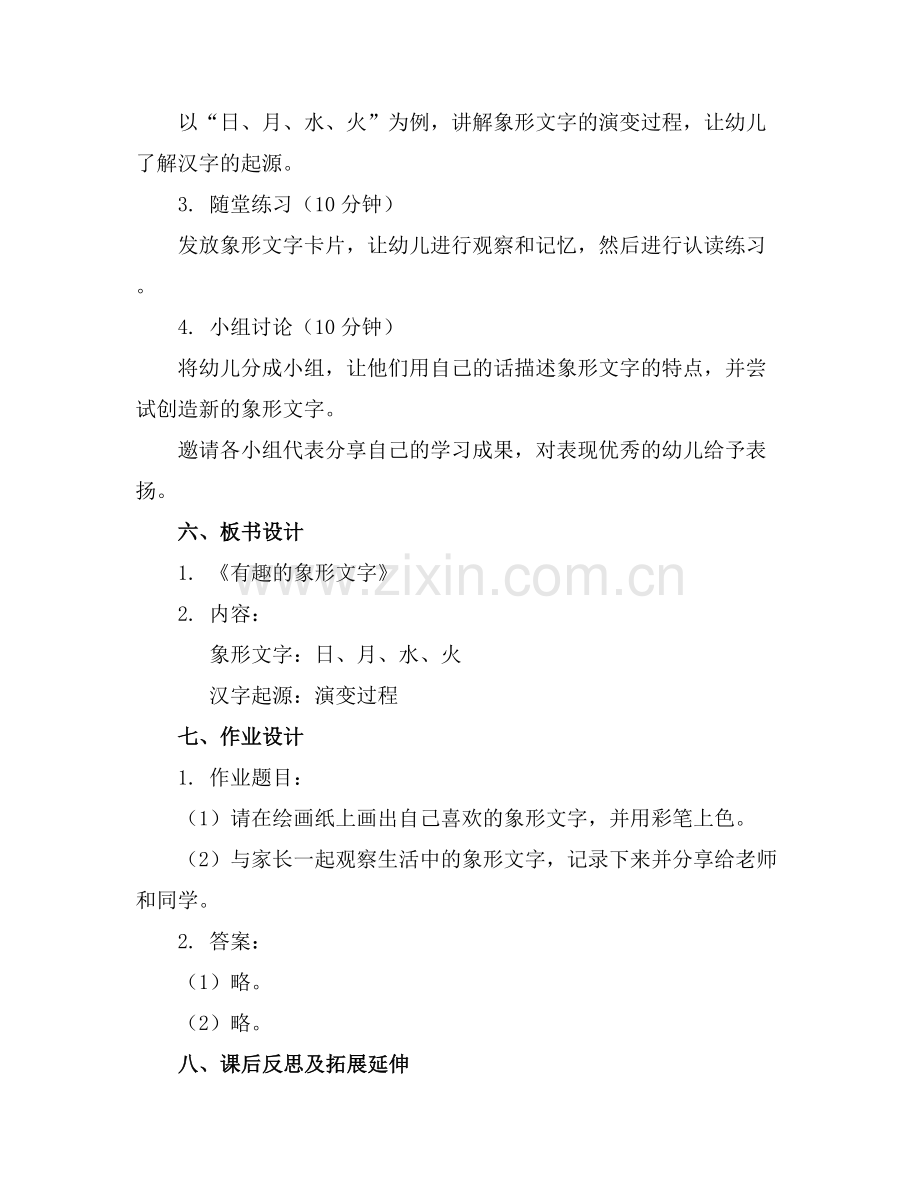 以“日、月、水、火”为例，讲解象形文字的演变过程，让幼儿了解汉字的起源。

3. 随堂练习（10 分钟）

发放象形文字卡片，让幼儿进行观察和记忆，然后进行认读练习。

4. 小组讨论（10 分钟）

将幼儿分成小组，让他们用自己的话描述象形文字的特点，并尝试创造新的象形文字。

邀请各小组代表分享自己的学习成果，对表现优秀的幼儿给予表扬。

六、板书设计

1. 《有趣的象形文字》

2. 内容：

象形文字：日、月、水、火

汉字起源：演变过程

七、作业设计

1. 作业题目：

（1）请在绘画纸上画出自己喜欢的象形文字，并用彩笔上色。

（2）与家长一起观察生活中的象形文字，记录下来并分享给老师和同学。

2. 答案：

（1）略。

（2）略。

八、课后反思及拓展延伸

www.zixin.com.cn